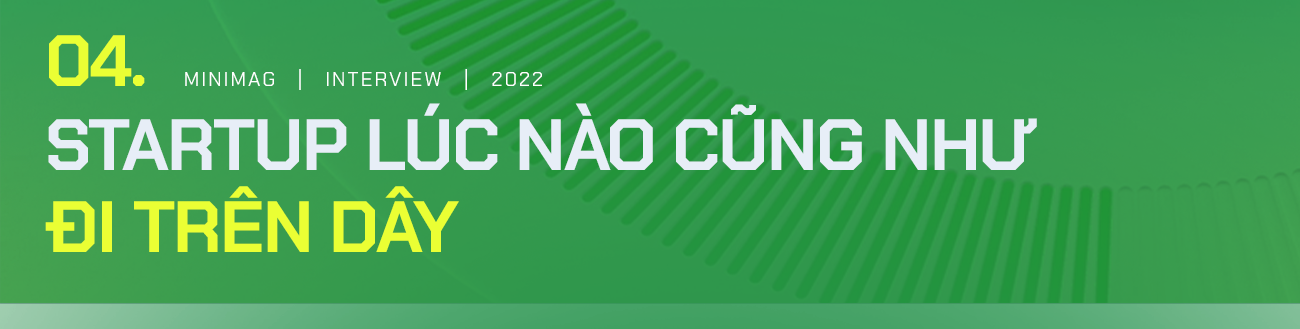 04. MINIMAG | INTERVIEW | 2022

STARTUP LÚC NÀO CŨNG NHƯ ĐI TRÊN DÂY